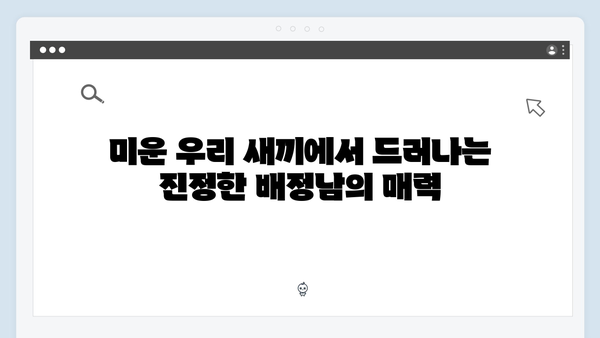 미운 우리 새끼에서 드러나는 진정한 배정남의 매력